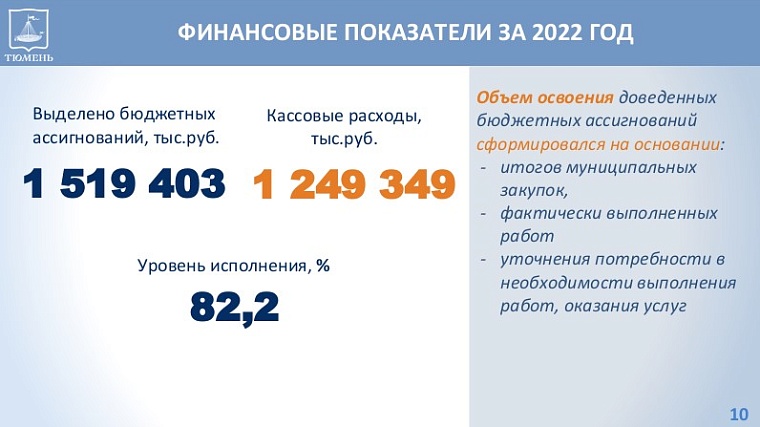 ТЮМЕНЬ

ФИНАНСОВЫЕ ПОКАЗАТЕЛИ ЗА 2022 ГОД

Выделено бюджетных ассигнований, тыс.руб.

1 519 403

Кассовые расходы, тыс.руб.

1 249 349

Уровень исполнения, %

82,2

Объем освоения доведенных бюджетных ассигнований сформировался на основании:
- итогов муниципальных закупок,
- фактически выполненных работ
- уточнения потребности в необходимости выполнения работ, оказания услуг

10